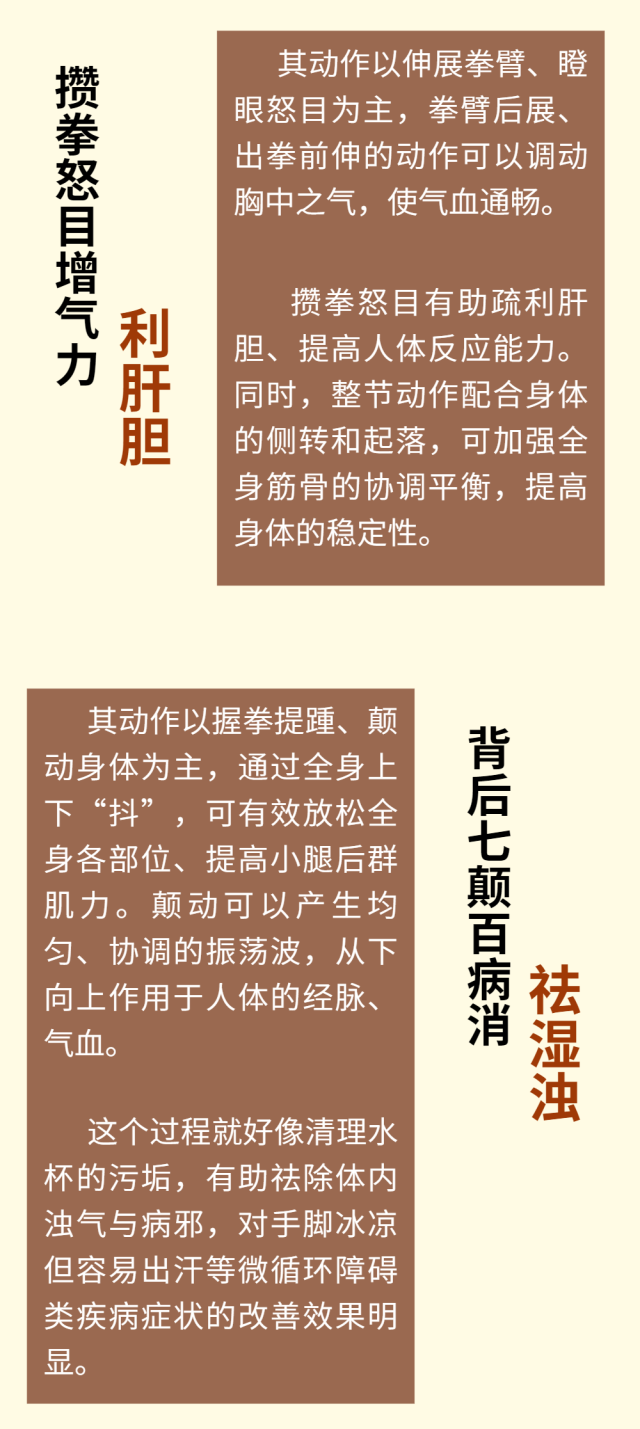 攒拳怒目增气力

利肝胆

其动作以伸展拳臂、瞪眼怒目为主，拳臂后展、出拳前伸的动作可以调动胸中之气，使气血通畅。

攒拳怒目有助疏利肝胆、提高人体反应能力。同时，整节动作配合身体的侧转和起落，可加强全身筋骨的协调平衡，提高身体的稳定性。

其动作以握拳提踵、颠动身体为主，通过全身上下“抖”，可有效放松全身各部位、提高小腿后群肌力。颠动可以产生均匀、协调的振荡波，从下向上作用于人体的经脉、气血。

这个过程就好像清理水杯的污垢，有助祛除体内浊气与病邪，对手脚冰凉但容易出汗等微循环障碍类疾病症状的改善效果明显。

背后七颠百病消

祛湿浊